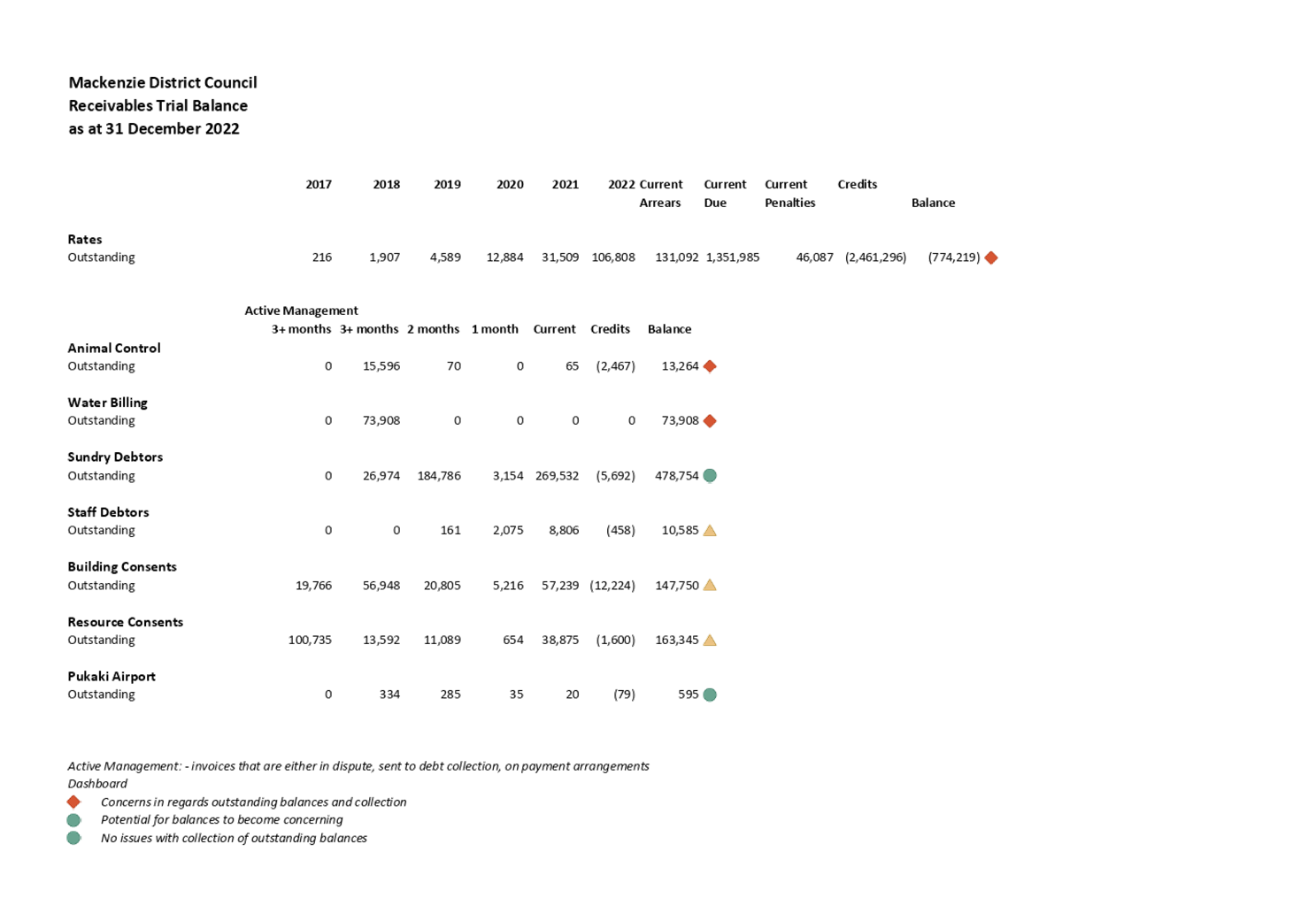 Mackenzie District Council
Receivables Trial Balance
as at 31 December 2022

| | 2017 | 2018 | 2019 | 2020 | 2021 | 2022 | Current Arrears | Current Due | Current Penalties | Credits | Balance |
|---|---|---|---|---|---|---|---|---|---|---|---|
| **Rates** | | | | | | | | | | | |
| Outstanding | 216 | 1,907 | 4,589 | 12,884 | 31,509 | 106,808 | 131,092 | 1,351,985 | 46,087 | (2,461,296) | (774,219) |

| | Active Management 3+ months | 3+ months | 2 months | 1 month | Current | Credits | Balance |
|---|---|---|---|---|---|---|---|
| **Animal Control** | | | | | | | |
| Outstanding | 0 | 15,596 | 70 | 0 | 65 | (2,467) | 13,264 |
| **Water Billing** | | | | | | | |
| Outstanding | 0 | 73,908 | 0 | 0 | 0 | 0 | 73,908 |
| **Sundry Debtors** | | | | | | | |
| Outstanding | 0 | 26,974 | 184,786 | 3,154 | 269,532 | (5,692) | 478,754 |
| **Staff Debtors** | | | | | | | |
| Outstanding | 0 | 0 | 161 | 2,075 | 8,806 | (458) | 10,585 |
| **Building Consents** | | | | | | | |
| Outstanding | 19,766 | 56,948 | 20,805 | 5,216 | 57,239 | (12,224) | 147,750 |
| **Resource Consents** | | | | | | | |
| Outstanding | 100,735 | 13,592 | 11,089 | 654 | 38,875 | (1,600) | 163,345 |
| **Pukaki Airport** | | | | | | | |
| Outstanding | 0 | 334 | 285 | 35 | 20 | (79) | 595 |

Active Management: - invoices that are either in dispute, sent to debt collection, on payment arrangements
Dashboard
Concerns in regards outstanding balances and collection
Potential for balances to become concerning
No issues with collection of outstanding balances